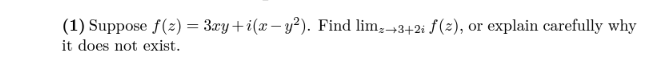 **(1)** Suppose $f(z) = 3xy + i(x - y^2)$. Find $\lim_{z \to 3+2i} f(z)$, or explain carefully why it does not exist.